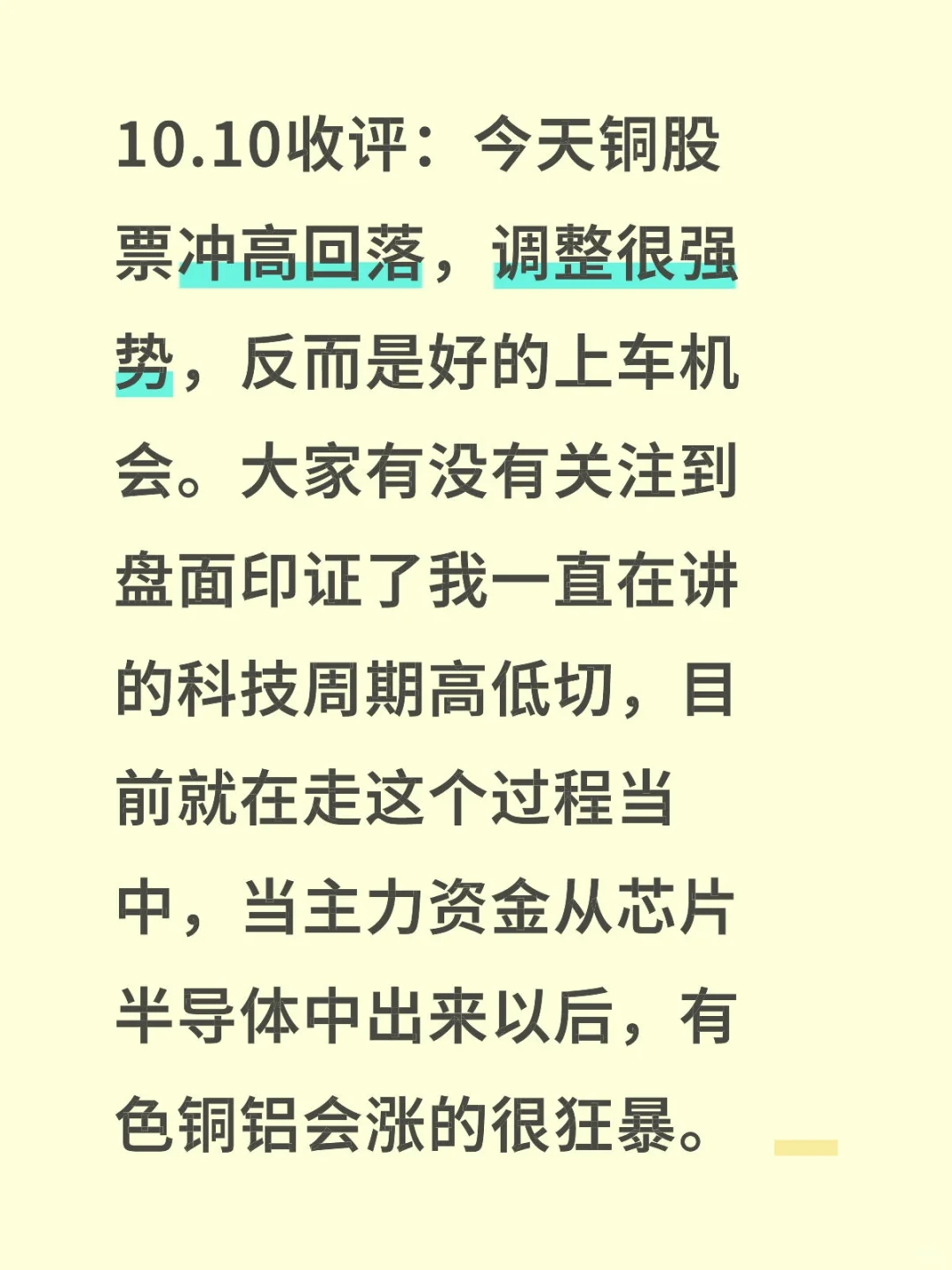 10.10收评：今天铜股票冲高回落，调整很强势，反而是好的上车机会。大家有没有关注到盘面印证了我一直在讲的科技周期高低切，目前就在走这个过程当中，当主力资金从芯片半导体中出来以后，有色铜铝会涨的很狂暴。